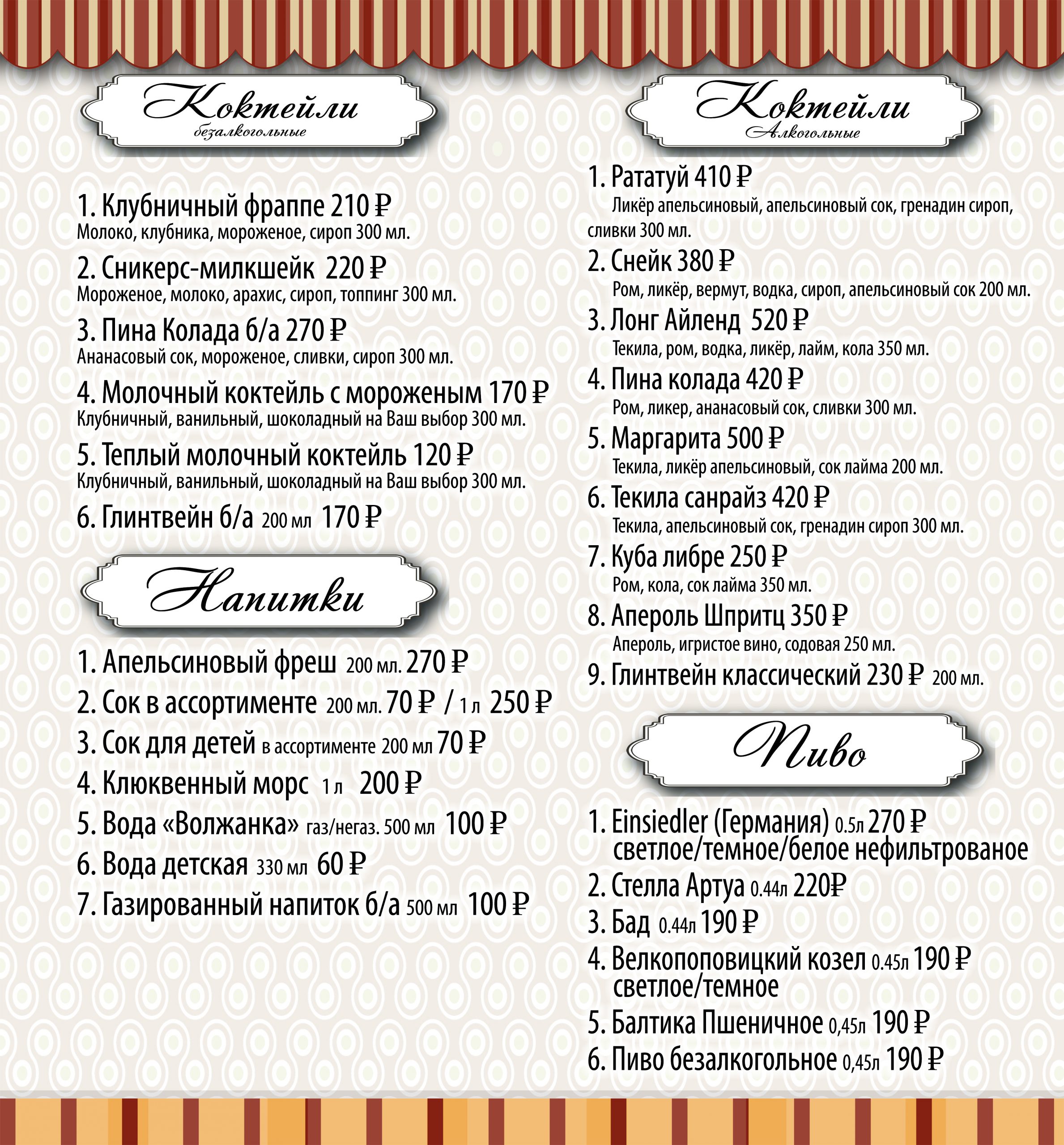 Коктейли
безалкогольные

1. Клубничный фраппе 210 ₽
Молоко, клубника, мороженое, сироп 300 мл.

2. Сникерс-милкшейк 220 ₽
Мороженое, молоко, арахис, сироп, топпинг 300 мл.

3. Пина Колада б/а 270 ₽
Ананасовый сок, мороженое, сливки, сироп 300 мл.

4. Молочный коктейль с мороженым 170 ₽
Клубничный, ванильный, шоколадный на Ваш выбор 300 мл.

5. Теплый молочный коктейль 120 ₽
Клубничный, ванильный, шоколадный на Ваш выбор 300 мл.

6. Глинтвейн б/а 200 мл 170 ₽

Напитки

1. Апельсиновый фреш 200 мл. 270 ₽

2. Сок в ассортименте 200 мл. 70 ₽ / 1 л 250 ₽

3. Сок для детей в ассортименте 200 мл 70 ₽

4. Клюквенный морс 1 л 200 ₽

5. Вода «Волжанка» газ/негаз. 500 мл 100 ₽

6. Вода детская 330 мл 60 ₽

7. Газированный напиток б/а 500 мл 100 ₽

Коктейли
Алкогольные

1. Рататуй 410 ₽
Ликёр апельсиновый, апельсиновый сок, гренадин сироп, сливки 300 мл.

2. Снейк 380 ₽
Ром, ликёр, вермут, водка, сироп, апельсиновый сок 200 мл.

3. Лонг Айленд 520 ₽
Текила, ром, водка, ликёр, лайм, кола 350 мл.

4. Пина колада 420 ₽
Ром, ликер, ананасовый сок, сливки 300 мл.

5. Маргарита 500 ₽
Текила, ликёр апельсиновый, сок лайма 200 мл.

6. Текила санрайз 420 ₽
Текила, апельсиновый сок, гренадин сироп 300 мл.

7. Куба либре 250 ₽
Ром, кола, сок лайма 350 мл.

8. Апероль Шпритц 350 ₽
Апероль, игристое вино, содовая 250 мл.

9. Глинтвейн классический 230 ₽ 200 мл.

Пиво

1. Einsiedler (Германия) 0.5л 270 ₽
светлое/темное/белое нефильтрованое

2. Стелла Артуа 0.44л 220₽

3. Бад 0.44л 190 ₽

4. Велкопоповицкий козел 0.45л 190 ₽
светлое/темное

5. Балтика Пшеничное 0,45л 190 ₽

6. Пиво безалкогольное 0,45л 190 ₽